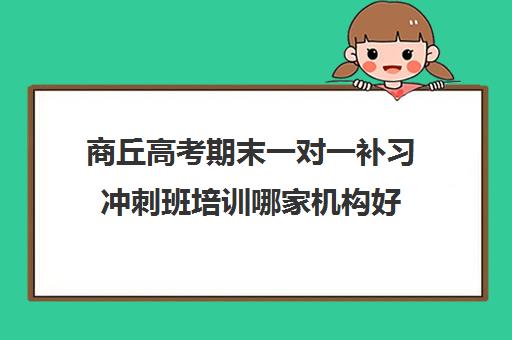 商丘高考期末一对一补习冲刺班培训哪家机构好